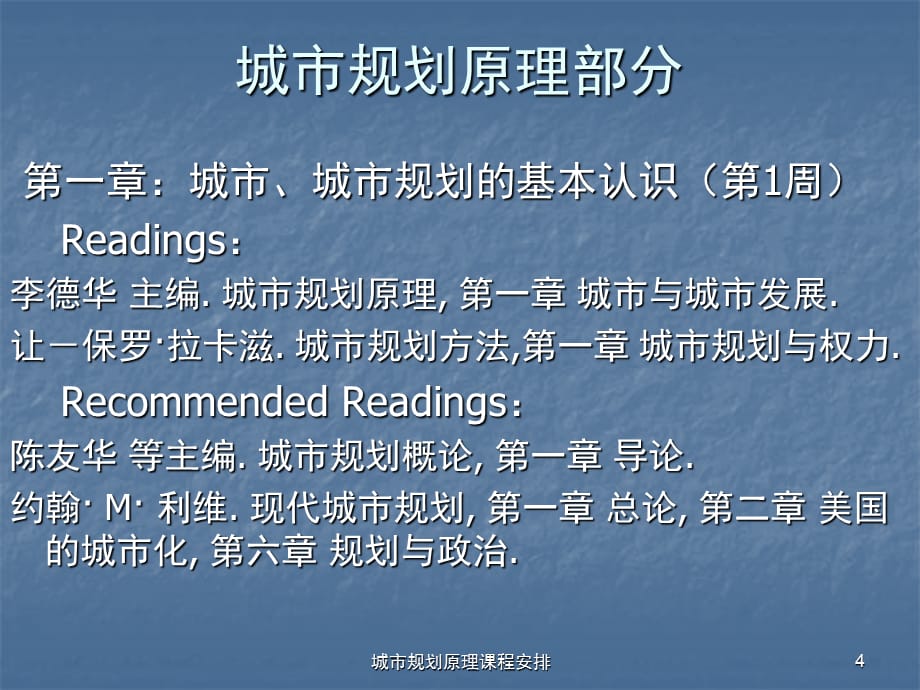 城市规划原理部分

第一章：城市、城市规划的基本认识（第1周）

Readings：

李德华 主编. 城市规划原理, 第一章 城市与城市发展.

让－保罗·拉卡滋. 城市规划方法,第一章 城市规划与权力.

Recommended Readings：

陈友华 等主编. 城市规划概论, 第一章 导论.

约翰· M· 利维. 现代城市规划, 第一章 总论, 第二章 美国的城市化, 第六章 规划与政治.

城市规划原理课程安排

4